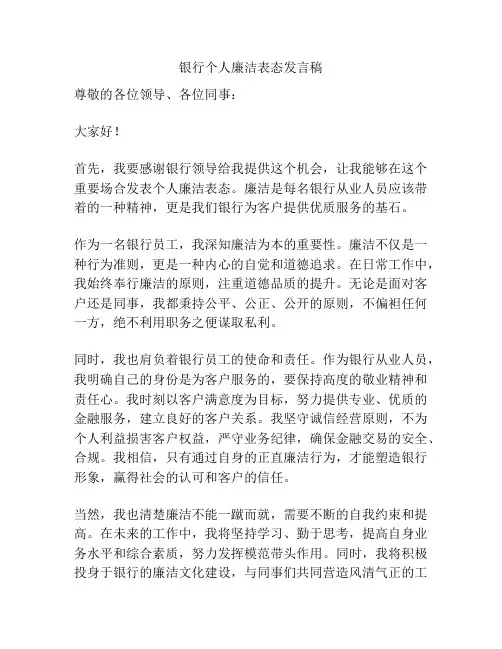 银行个人廉洁表态发言稿

尊敬的各位领导、各位同事：

大家好！

首先，我要感谢银行领导给我提供这个机会，让我能够在这个重要场合发表个人廉洁表态。廉洁是每名银行从业人员应该带着的一种精神，更是我们银行为客户提供优质服务的基石。

作为一名银行员工，我深知廉洁为本的重要性。廉洁不仅是一种行为准则，更是一种内心的自觉和道德追求。在日常工作中，我始终奉行廉洁的原则，注重道德品质的提升。无论是面对客户还是同事，我都秉持公平、公正、公开的原则，不偏袒任何一方，绝不利用职务之便谋取私利。

同时，我也肩负着银行员工的使命和责任。作为银行从业人员，我明确自己的身份是为客户服务的，要保持高度的敬业精神和责任心。我时刻以客户满意度为目标，努力提供专业、优质的金融服务，建立良好的客户关系。我坚守诚信经营原则，不为个人利益损害客户权益，严守业务纪律，确保金融交易的安全、合规。我相信，只有通过自身的正直廉洁行为，才能塑造银行形象，赢得社会的认可和客户的信任。

当然，我也清楚廉洁不能一蹴而就，需要不断的自我约束和提高。在未来的工作中，我将坚持学习、勤于思考，提高自身业务水平和综合素质，努力发挥模范带头作用。同时，我将积极投身于银行的廉洁文化建设，与同事们共同营造风清气正的工